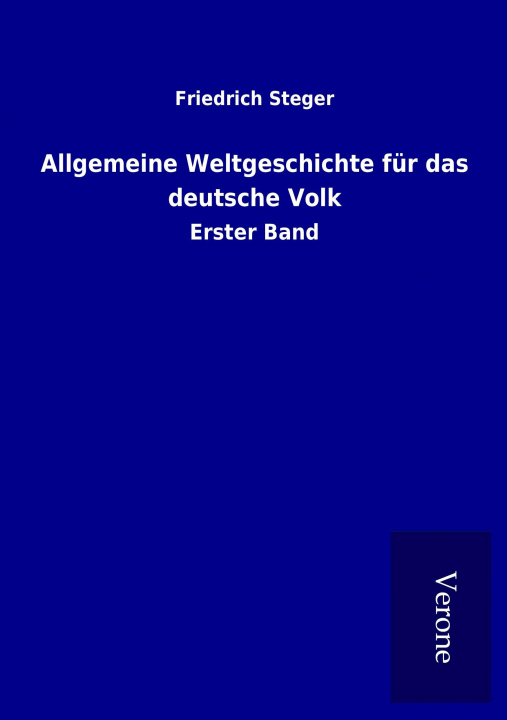 Friedrich Steger

Allgemeine Weltgeschichte für das deutsche Volk

Erster Band

Verone